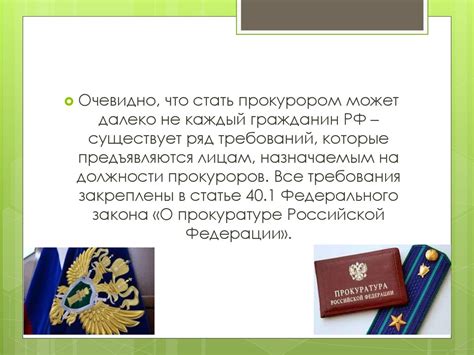 Очевидно, что стать прокурором может далеко не каждый гражданин РФ – существует ряд требований, которые предъявляются лицам, назначаемым на должности прокуроров. Все требования закреплены в статье 40.1 Федерального закона «О прокуратуре Российской Федерации».

ПРОКУРАТУРА РОССИЙСКОЙ ФЕДЕРАЦИИ